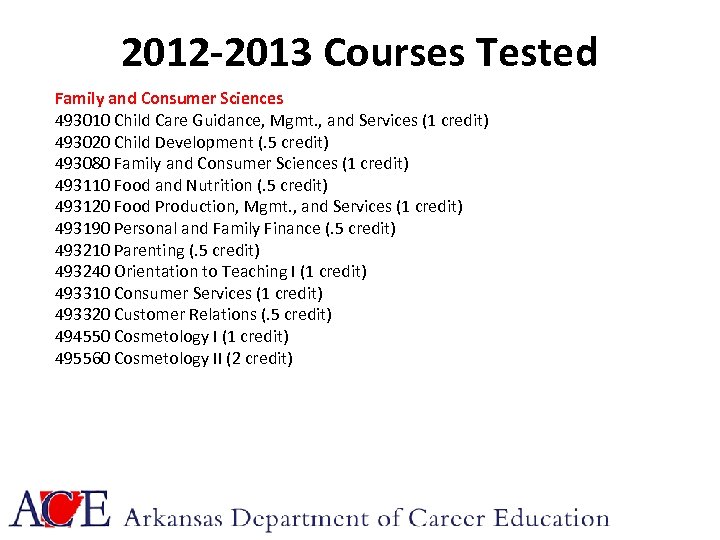 2012-2013 Courses Tested

Family and Consumer Sciences
493010 Child Care Guidance, Mgmt., and Services (1 credit)
493020 Child Development (.5 credit)
493080 Family and Consumer Sciences (1 credit)
493110 Food and Nutrition (.5 credit)
493120 Food Production, Mgmt., and Services (1 credit)
493190 Personal and Family Finance (.5 credit)
493210 Parenting (.5 credit)
493240 Orientation to Teaching I (1 credit)
493310 Consumer Services (1 credit)
493320 Customer Relations (.5 credit)
494550 Cosmetology I (1 credit)
495560 Cosmetology II (2 credit)

ACE Arkansas Department of Career Education